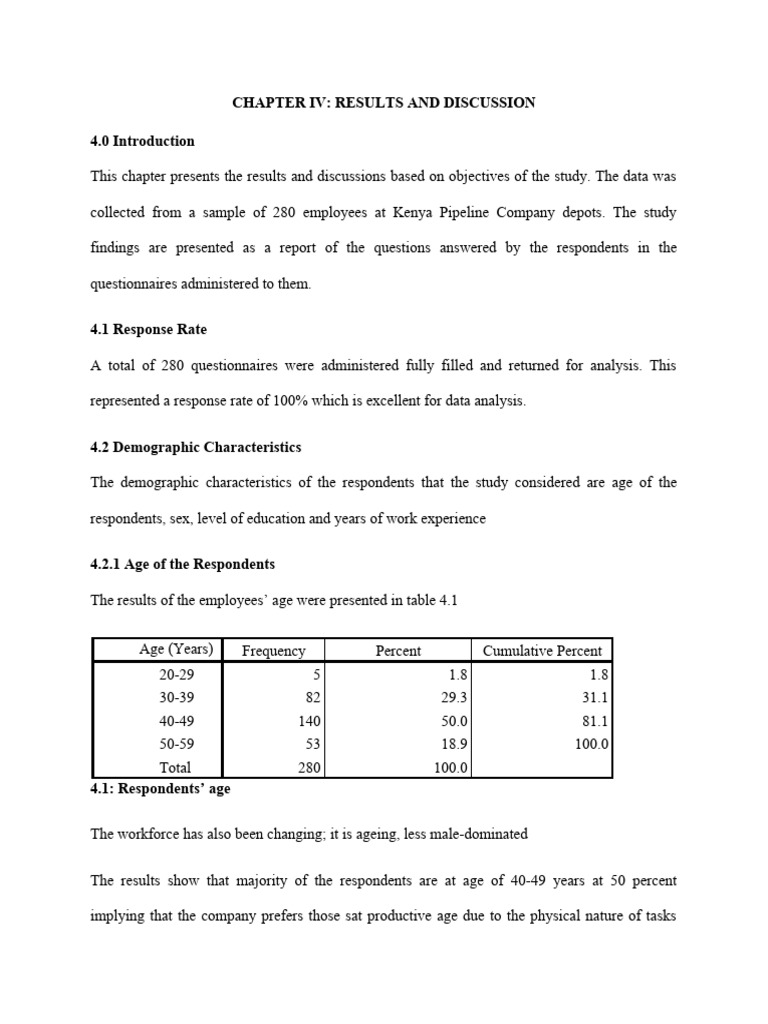 CHAPTER IV: RESULTS AND DISCUSSION

4.0 Introduction

This chapter presents the results and discussions based on objectives of the study. The data was collected from a sample of 280 employees at Kenya Pipeline Company depots. The study findings are presented as a report of the questions answered by the respondents in the questionnaires administered to them.

4.1 Response Rate

A total of 280 questionnaires were administered fully filled and returned for analysis. This represented a response rate of 100% which is excellent for data analysis.

4.2 Demographic Characteristics

The demographic characteristics of the respondents that the study considered are age of the respondents, sex, level of education and years of work experience

4.2.1 Age of the Respondents

The results of the employees' age were presented in table 4.1

| Age (Years) | Frequency | Percent | Cumulative Percent |
|---|---|---|---|
| 20-29 | 5 | 1.8 | 1.8 |
| 30-39 | 82 | 29.3 | 31.1 |
| 40-49 | 140 | 50.0 | 81.1 |
| 50-59 | 53 | 18.9 | 100.0 |
| Total | 280 | 100.0 | |

4.1: Respondents' age

The workforce has also been changing; it is ageing, less male-dominated

The results show that majority of the respondents are at age of 40-49 years at 50 percent implying that the company prefers those sat productive age due to the physical nature of tasks